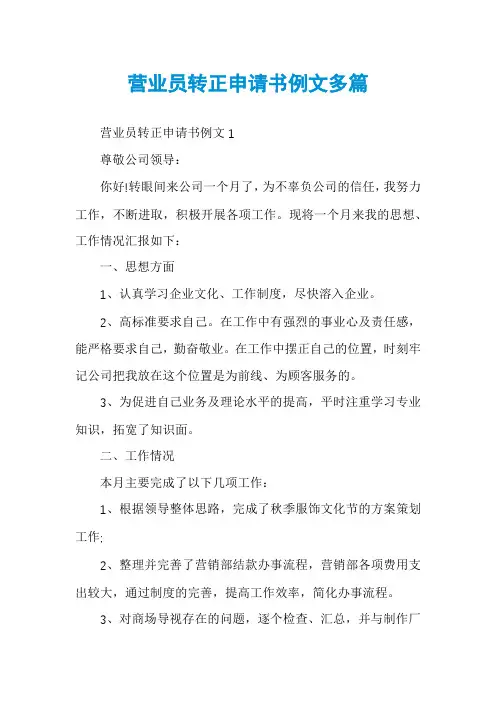 营业员转正申请书例文多篇

营业员转正申请书例文 1

尊敬公司领导：

你好!转眼间来公司一个月了，为不辜负公司的信任，我努力工作，不断进取，积极开展各项工作。现将一个月来我的思想、工作情况汇报如下：

一、思想方面

1、认真学习企业文化、工作制度，尽快溶入企业。

2、高标准要求自己。在工作中有强烈的事业心及责任感，能严格要求自己，勤奋敬业。在工作中摆正自己的位置，时刻牢记公司把我放在这个位置是为前线、为顾客服务的。

3、为促进自己业务及理论水平的提高，平时注重学习专业知识，拓宽了知识面。

二、工作情况

本月主要完成了以下几项工作：

1、根据领导整体思路，完成了秋季服饰文化节的方案策划工作;

2、整理并完善了营销部结款办事流程，营销部各项费用支出较大，通过制度的完善，提高工作效率，简化办事流程。

3、对商场导视存在的问题，逐个检查、汇总，并与制作厂